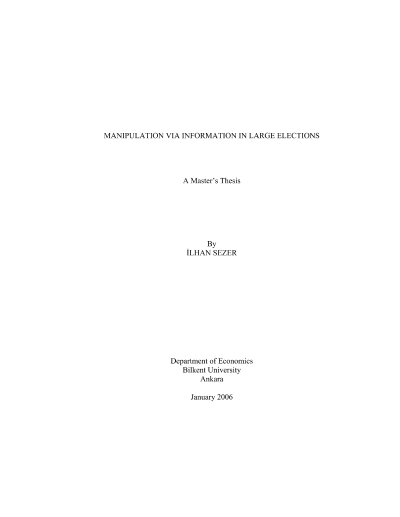 MANIPULATION VIA INFORMATION IN LARGE ELECTIONS

A Master's Thesis

By
İLHAN SEZER

Department of Economics
Bilkent University
Ankara

January 2006